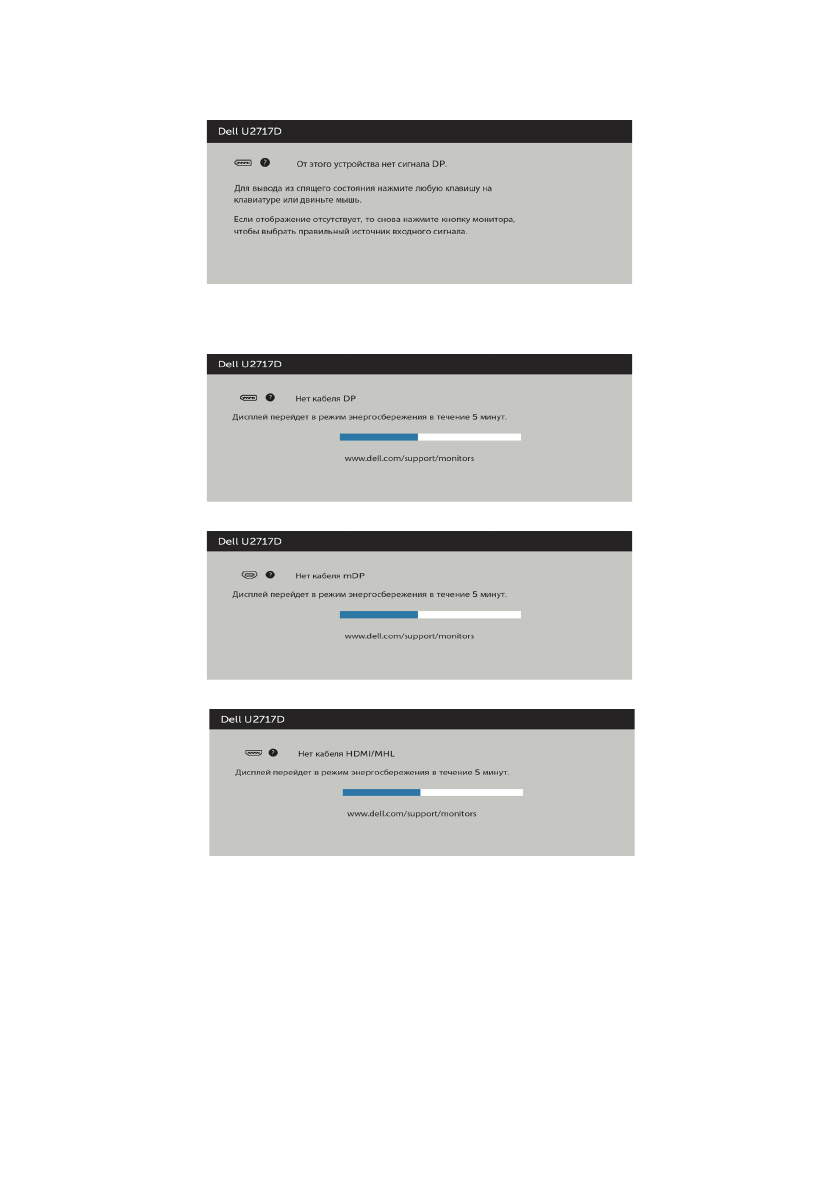 Dell U2717D

От этого устройства нет сигнала DP.

Для вывода из спящего состояния нажмите любую клавишу на клавиатуре или двиньте мышь.

Если отображение отсутствует, то снова нажмите кнопку монитора, чтобы выбрать правильный источник входного сигнала.

Dell U2717D

Нет кабеля DP

Дисплей перейдет в режим энергосбережения в течение 5 минут.

www.dell.com/support/monitors

Dell U2717D

Нет кабеля mDP

Дисплей перейдет в режим энергосбережения в течение 5 минут.

www.dell.com/support/monitors

Dell U2717D

Нет кабеля HDMI/MHL

Дисплей перейдет в режим энергосбережения в течение 5 минут.

www.dell.com/support/monitors